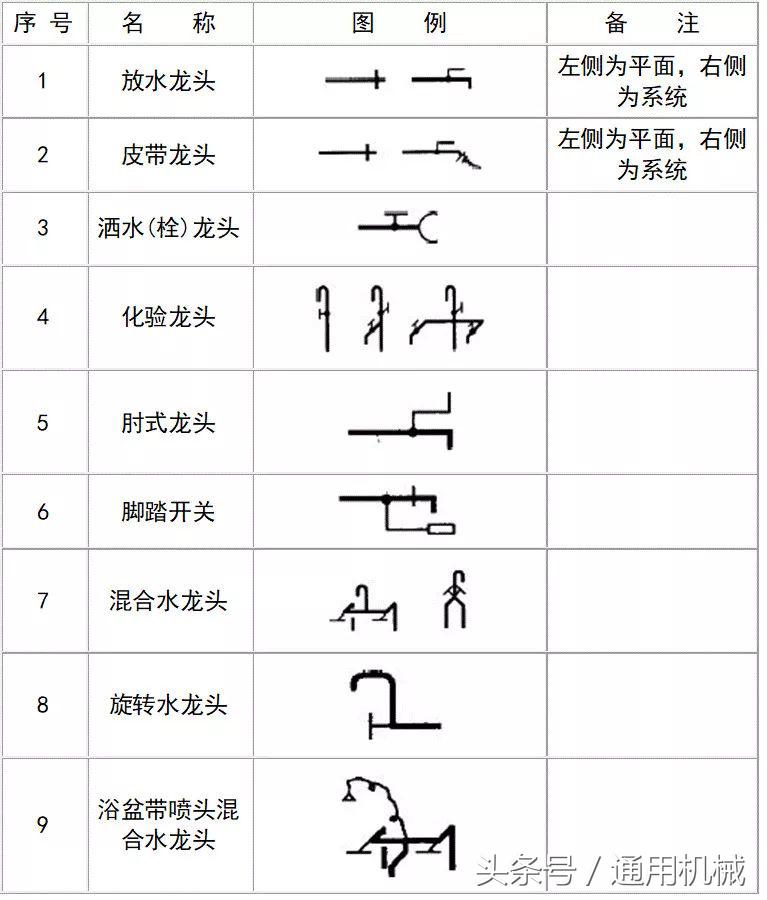 | 序号 | 名　称 | 图　例 | 备　注 |
|---|---|---|---|
| 1 | 放水龙头 | | 左侧为平面，右侧为系统 |
| 2 | 皮带龙头 | | 左侧为平面，右侧为系统 |
| 3 | 洒水(栓)龙头 | | |
| 4 | 化验龙头 | | |
| 5 | 肘式龙头 | | |
| 6 | 脚踏开关 | | |
| 7 | 混合水龙头 | | |
| 8 | 旋转水龙头 | | |
| 9 | 浴盆带喷头混合水龙头 | | |

头条号 / 通用机械